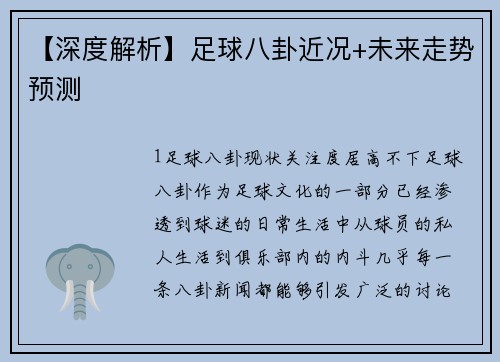 【深度解析】足球八卦近况+未来走势预测

1足球八卦现状关注度居高不下足球八卦作为足球文化的一部分已经渗透到球迷的日常生活中从球员的私人生活到俱乐部内的内斗几乎每一条八卦新闻都能够引发广泛的讨论